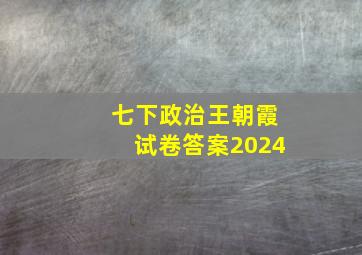 七下政治王朝霞
试卷答案2024